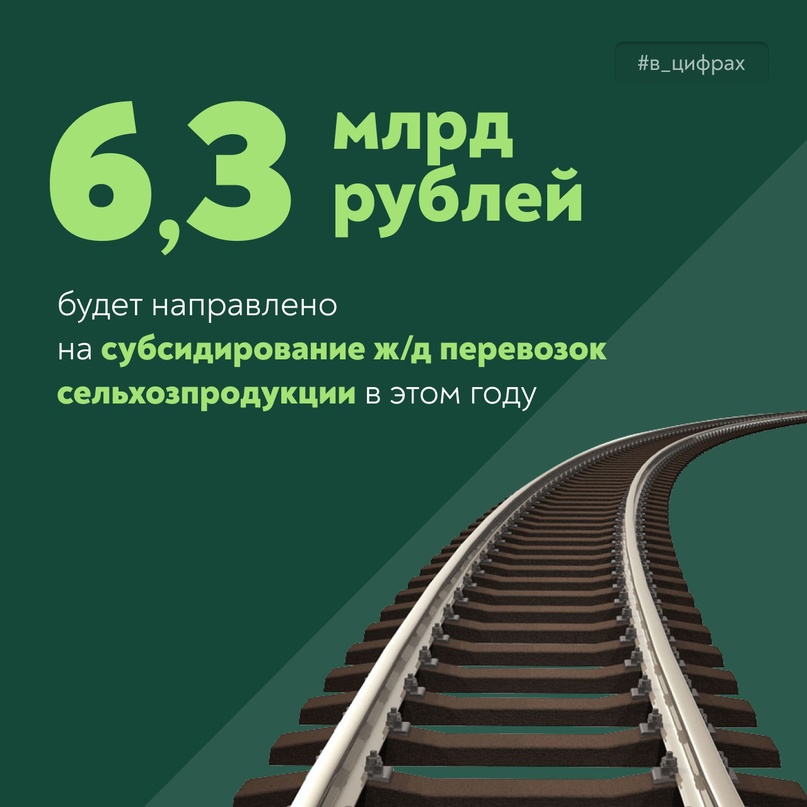 #в_цифрах

6,3 млрд рублей

будет направлено на субсидирование ж/д перевозок сельхозпродукции в этом году